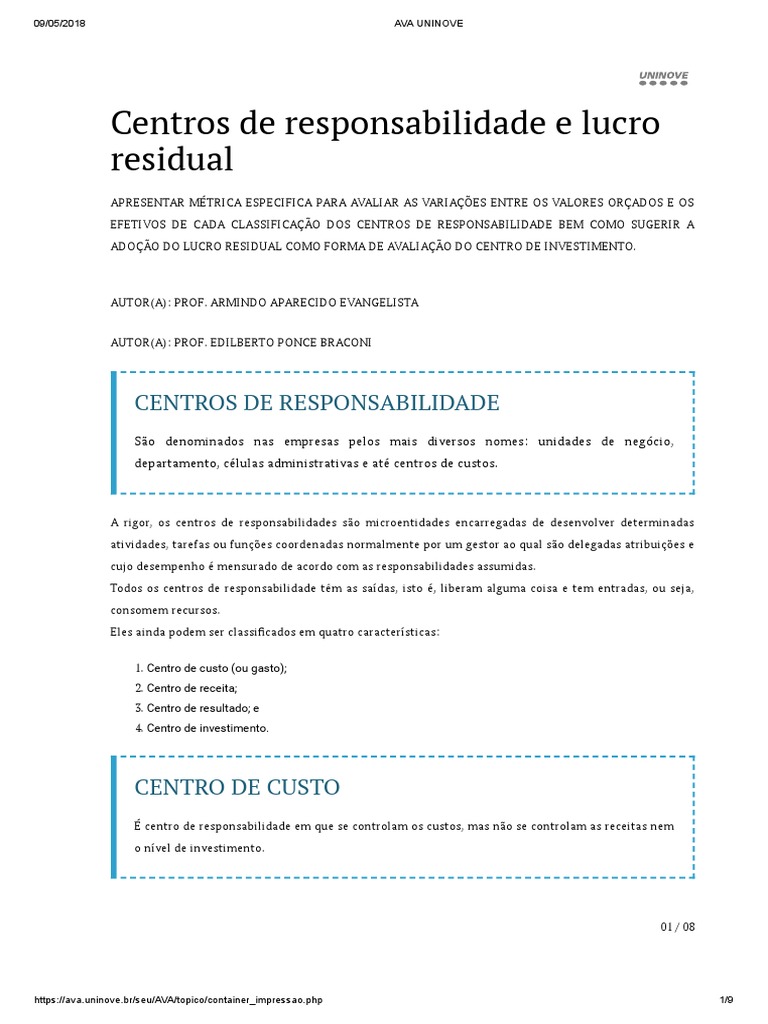 09/05/2018 AVA UNINOVE

UNINOVE

Centros de responsabilidade e lucro residual

APRESENTAR MÉTRICA ESPECIFICA PARA AVALIAR AS VARIAÇÕES ENTRE OS VALORES ORÇADOS E OS EFETIVOS DE CADA CLASSIFICAÇÃO DOS CENTROS DE RESPONSABILIDADE BEM COMO SUGERIR A ADOÇÃO DO LUCRO RESIDUAL COMO FORMA DE AVALIAÇÃO DO CENTRO DE INVESTIMENTO.

AUTOR(A): PROF. ARMINDO APARECIDO EVANGELISTA

AUTOR(A): PROF. EDILBERTO PONCE BRACONI

CENTROS DE RESPONSABILIDADE

São denominados nas empresas pelos mais diversos nomes: unidades de negócio, departamento, células administrativas e até centros de custos.

A rigor, os centros de responsabilidades são microentidades encarregadas de desenvolver determinadas atividades, tarefas ou funções coordenadas normalmente por um gestor ao qual são delegadas atribuições e cujo desempenho é mensurado de acordo com as responsabilidades assumidas.
Todos os centros de responsabilidade têm as saídas, isto é, liberam alguma coisa e tem entradas, ou seja, consomem recursos.
Eles ainda podem ser classificados em quatro características:

1. Centro de custo (ou gasto);
2. Centro de receita;
3. Centro de resultado; e
4. Centro de investimento.

CENTRO DE CUSTO

É centro de responsabilidade em que se controlam os custos, mas não se controlam as receitas nem o nível de investimento.

01 / 08

https://ava.uninove.br/seu/AVA/topico/container_impressao.php 1/9